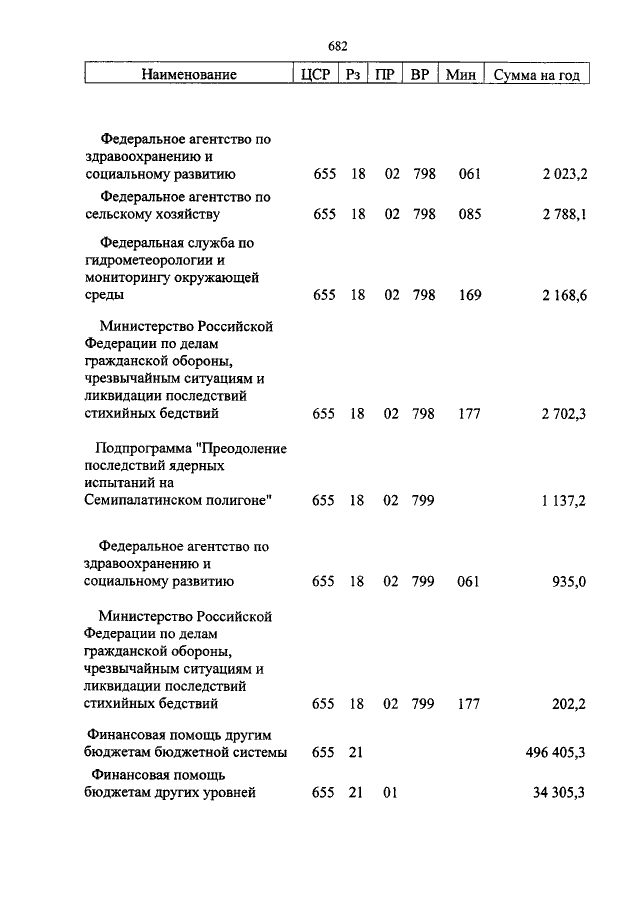 682

| Наименование | ЦСР | Рз | ПР | ВР | Мин | Сумма на год |
|---|---|---|---|---|---|---|
| Федеральное агентство по здравоохранению и социальному развитию | 655 | 18 | 02 | 798 | 061 | 2 023,2 |
| Федеральное агентство по сельскому хозяйству | 655 | 18 | 02 | 798 | 085 | 2 788,1 |
| Федеральная служба по гидрометеорологии и мониторингу окружающей среды | 655 | 18 | 02 | 798 | 169 | 2 168,6 |
| Министерство Российской Федерации по делам гражданской обороны, чрезвычайным ситуациям и ликвидации последствий стихийных бедствий | 655 | 18 | 02 | 798 | 177 | 2 702,3 |
| Подпрограмма "Преодоление последствий ядерных испытаний на Семипалатинском полигоне" | 655 | 18 | 02 | 799 | | 1 137,2 |
| Федеральное агентство по здравоохранению и социальному развитию | 655 | 18 | 02 | 799 | 061 | 935,0 |
| Министерство Российской Федерации по делам гражданской обороны, чрезвычайным ситуациям и ликвидации последствий стихийных бедствий | 655 | 18 | 02 | 799 | 177 | 202,2 |
| Финансовая помощь другим бюджетам бюджетной системы | 655 | 21 | | | | 496 405,3 |
| Финансовая помощь бюджетам других уровней | 655 | 21 | 01 | | | 34 305,3 |